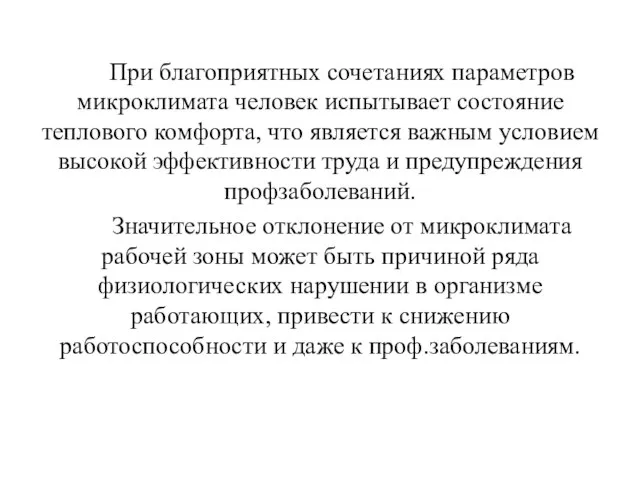 При благоприятных сочетаниях параметров микроклимата человек испытывает состояние теплового комфорта, что является важным условием высокой эффективности труда и предупреждения профзаболеваний.

Значительное отклонение от микроклимата рабочей зоны может быть причиной ряда физиологических нарушении в организме работающих, привести к снижению работоспособности и даже к проф.заболеваниям.